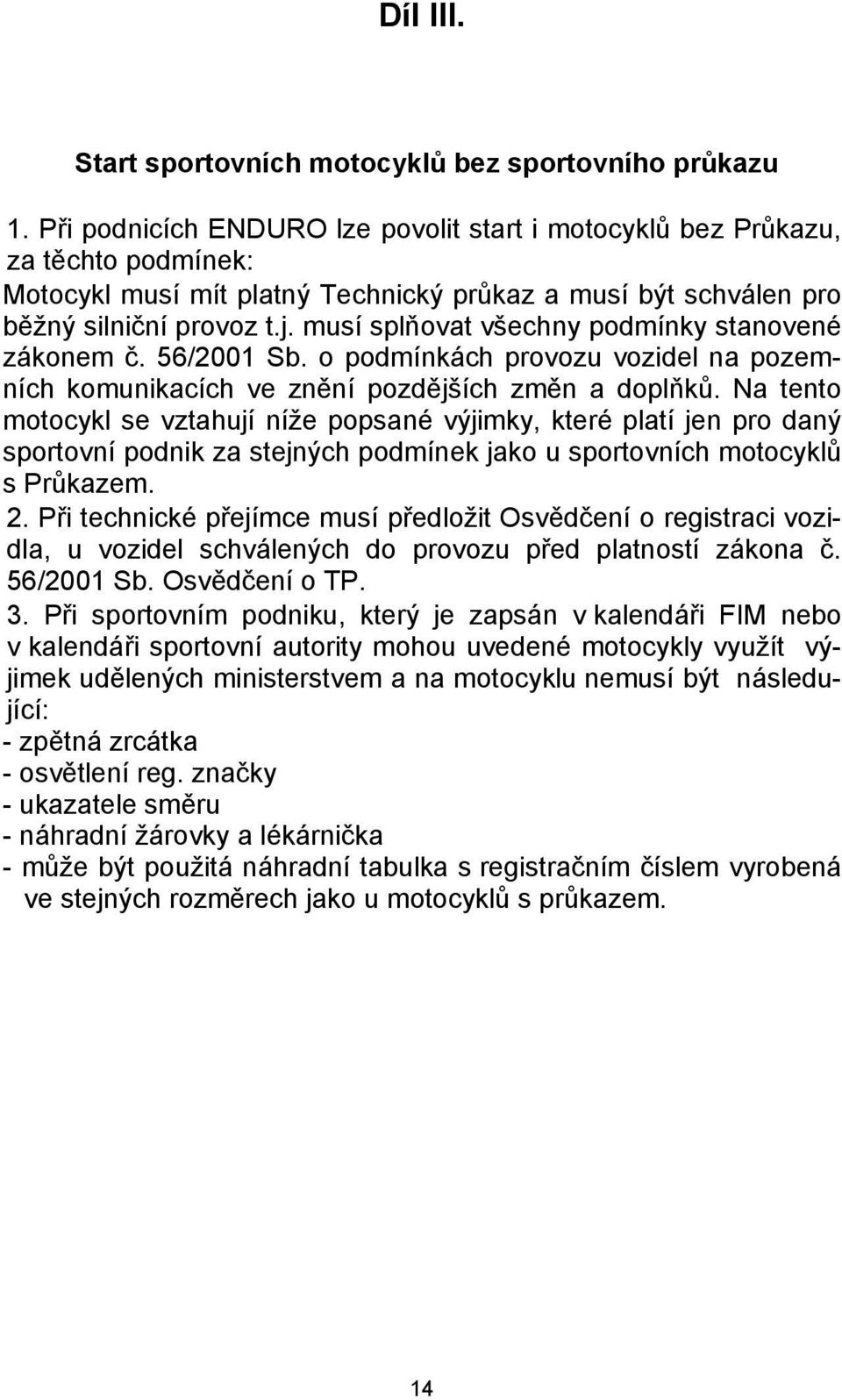 Díl III.

Start sportovních motocyklů bez sportovního průkazu

1. Při podnicích ENDURO lze povolit start i motocyklů bez Průkazu, za těchto podmínek:
Motocykl musí mít platný Technický průkaz a musí být schválen pro běžný silniční provoz t.j. musí splňovat všechny podmínky stanovené zákonem č. 56/2001 Sb. o podmínkách provozu vozidel na pozemních komunikacích ve znění pozdějších změn a doplňků. Na tento motocykl se vztahují níže popsané výjimky, které platí jen pro daný sportovní podnik za stejných podmínek jako u sportovních motocyklů s Průkazem.
2. Při technické přejímce musí předložit Osvědčení o registraci vozidla, u vozidel schválených do provozu před platností zákona č. 56/2001 Sb. Osvědčení o TP.
3. Při sportovním podniku, který je zapsán v kalendáři FIM nebo v kalendáři sportovní autority mohou uvedené motocykly využít výjimek udělených ministerstvem a na motocyklu nemusí být následující:
- zpětná zrcátka
- osvětlení reg. značky
- ukazatele směru
- náhradní žárovky a lékárnička
- může být použitá náhradní tabulka s registračním číslem vyrobená ve stejných rozměrech jako u motocyklů s průkazem.

14